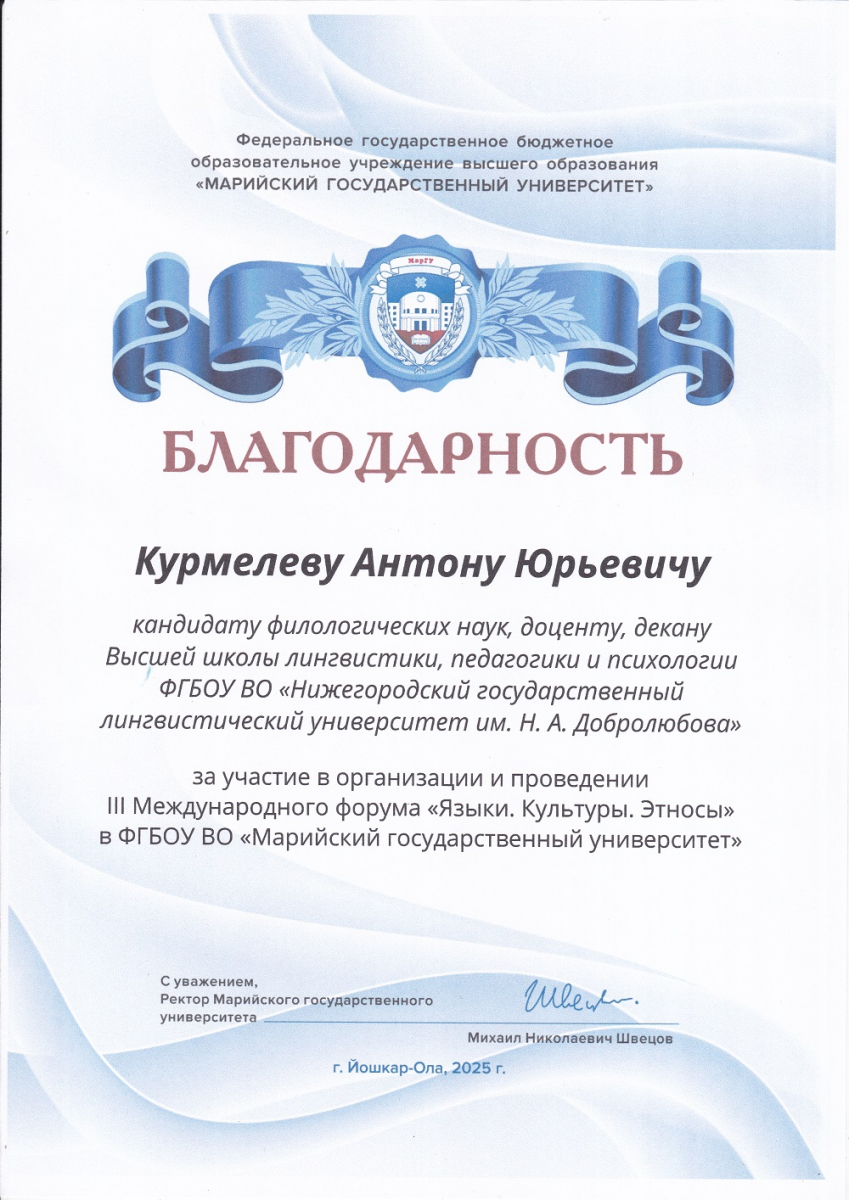 Федеральное государственное бюджетное образовательное учреждение высшего образования «МАРИЙСКИЙ ГОСУДАРСТВЕННЫЙ УНИВЕРСИТЕТ»

МарГУ

БЛАГОДАРНОСТЬ

Курмелеву Антону Юрьевичу

кандидату филологических наук, доценту, декану Высшей школы лингвистики, педагогики и психологии ФГБОУ ВО «Нижегородский государственный лингвистический университет им. Н. А. Добролюбова»

за участие в организации и проведении III Международного форума «Языки. Культуры. Этносы» в ФГБОУ ВО «Марийский государственный университет»

С уважением,
Ректор Марийского государственного университета

Швецов

Михаил Николаевич Швецов

г. Йошкар-Ола, 2025 г.